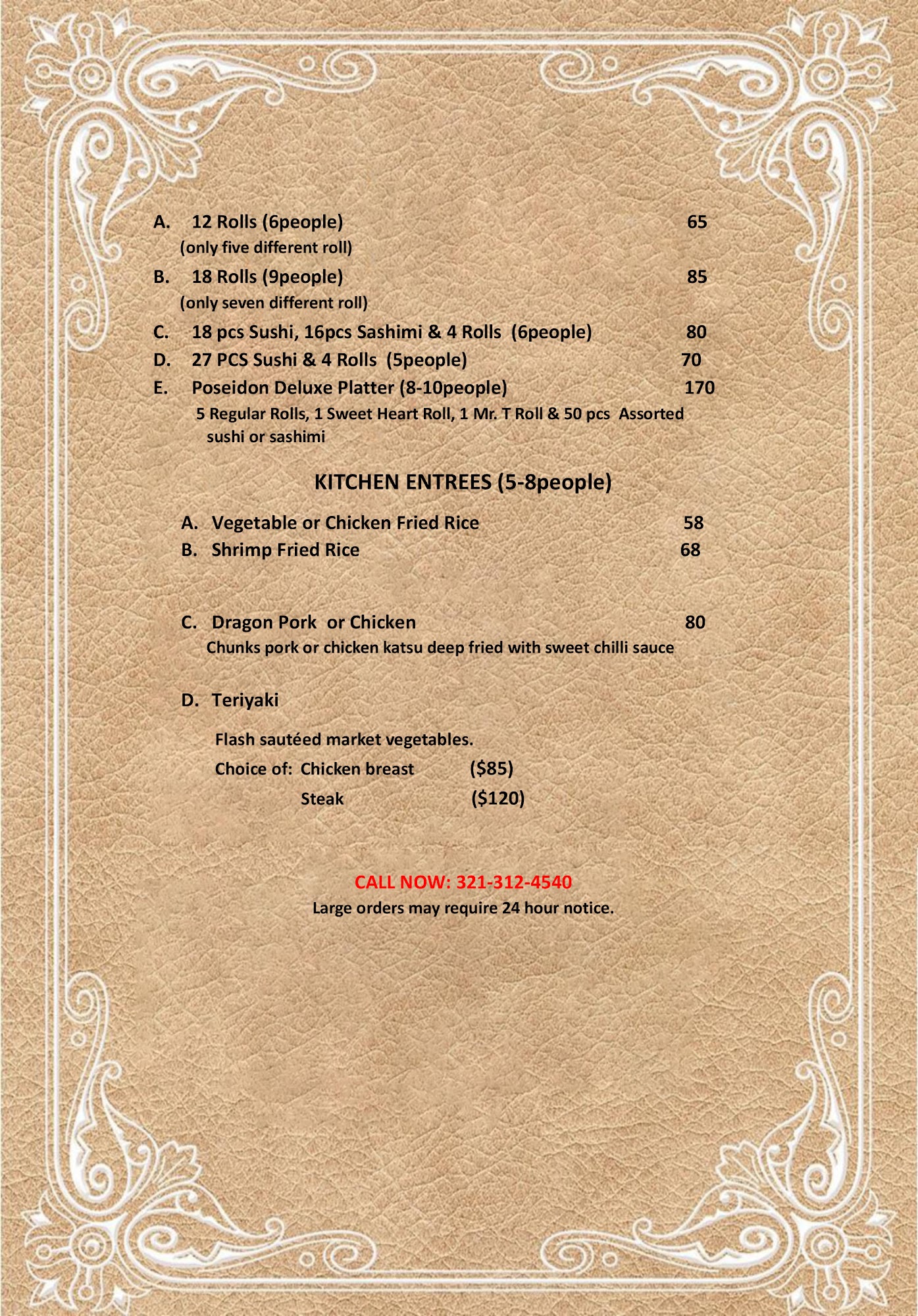 A. 12 Rolls (6people) 65
(only five different roll)

B. 18 Rolls (9people) 85
(only seven different roll)

C. 18 pcs Sushi, 16pcs Sashimi & 4 Rolls (6people) 80

D. 27 PCS Sushi & 4 Rolls (5people) 70

E. Poseidon Deluxe Platter (8-10people) 170
5 Regular Rolls, 1 Sweet Heart Roll, 1 Mr. T Roll & 50 pcs Assorted sushi or sashimi

KITCHEN ENTREES (5-8people)

A. Vegetable or Chicken Fried Rice 58

B. Shrimp Fried Rice 68

C. Dragon Pork or Chicken 80
Chunks pork or chicken katsu deep fried with sweet chilli sauce

D. Teriyaki

Flash sautéed market vegetables.

Choice of: Chicken breast ($85)
Steak ($120)

CALL NOW: 321-312-4540
Large orders may require 24 hour notice.